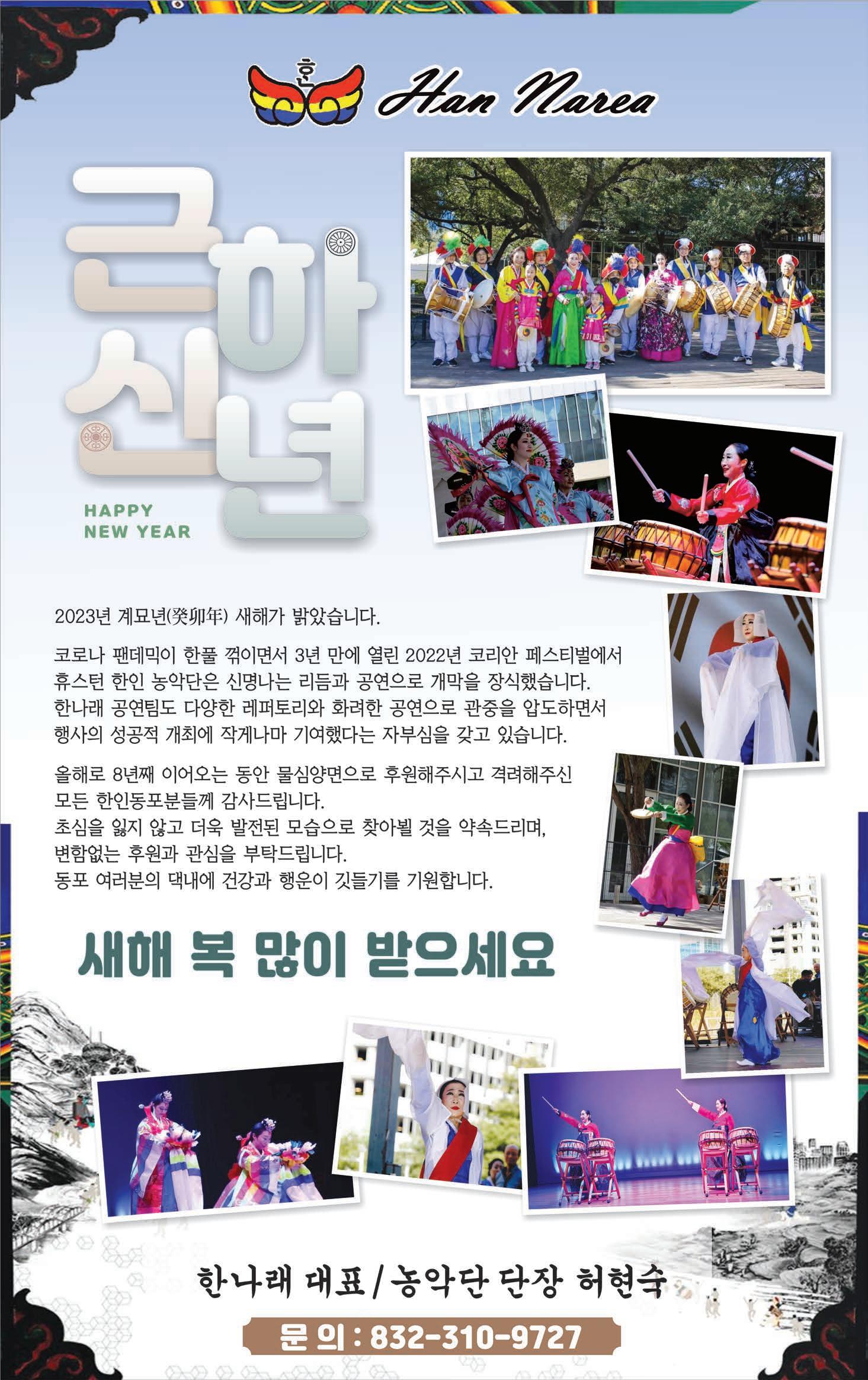 Han Narea

근하신년

HAPPY
NEW YEAR

2023년 계묘년(癸卯年) 새해가 밝았습니다.

코로나 팬데믹이 한풀 꺾이면서 3년 만에 열린 2022년 코리안 페스티벌에서 휴스턴 한인 농악단은 신명나는 리듬과 공연으로 개막을 장식했습니다. 한나래 공연팀도 다양한 레퍼토리와 화려한 공연으로 관중을 압도하면서 행사의 성공적 개최에 작게나마 기여했다는 자부심을 갖고 있습니다.

올해로 8년째 이어오는 동안 물심양면으로 후원해주시고 격려해주신 모든 한인동포분들께 감사드립니다.
초심을 잃지 않고 더욱 발전된 모습으로 찾아뵐 것을 약속드리며, 변함없는 후원과 관심을 부탁드립니다.
동포 여러분의 댁내에 건강과 행운이 깃들기를 기원합니다.

새해 복 많이 받으세요

한나래 대표/농악단 단장 허현숙

문 의 : 832-310-9727